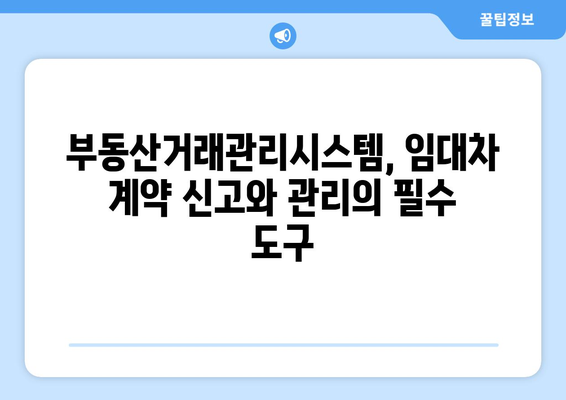 꿀팁정보

부동산거래관리시스템, 임대차 계약 신고와 관리의 필수 도구